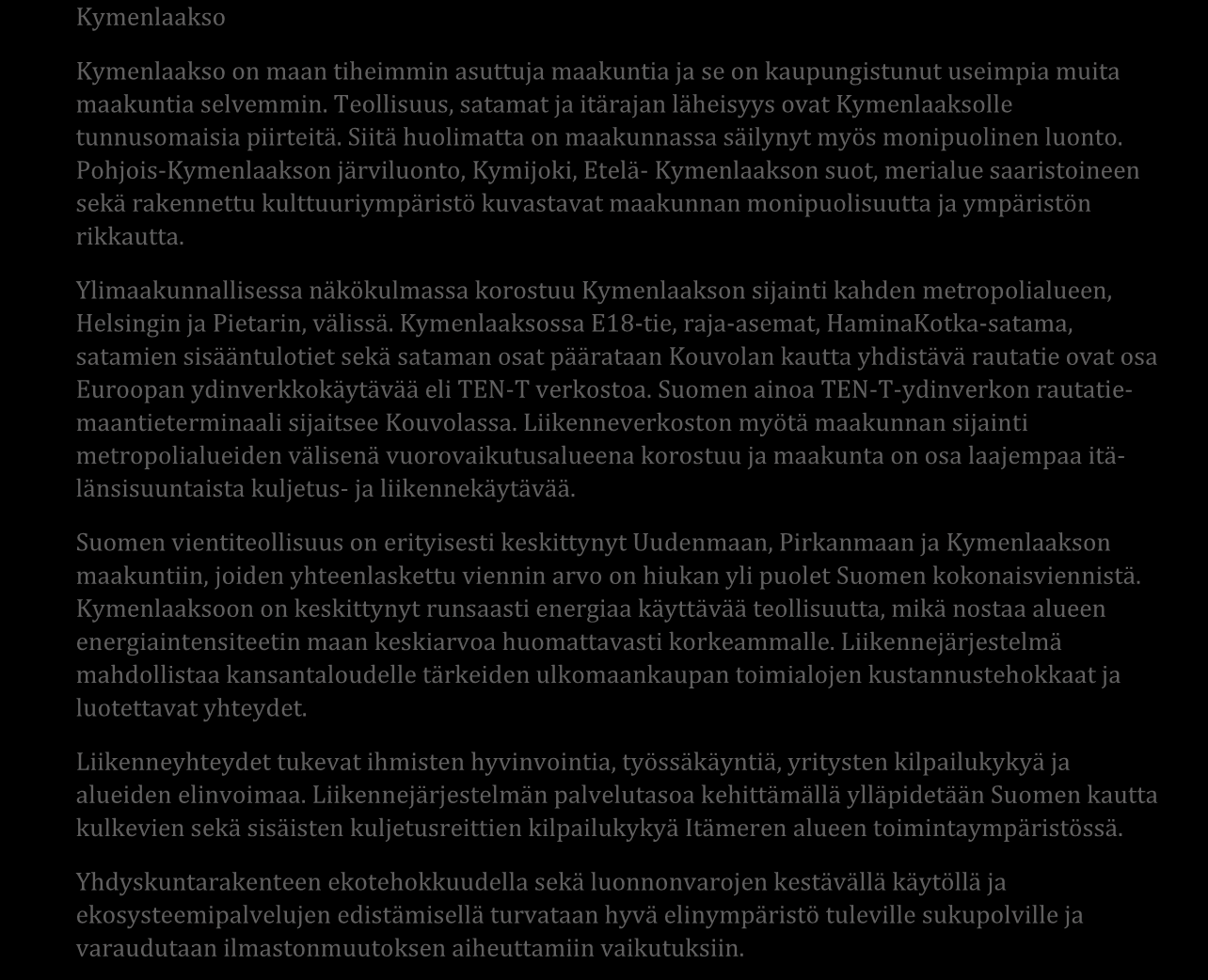 Kymenlaakso

Kymenlaakso on maan tiheimmin asuttuja maakuntia ja se on kaupungistunut useimpia muita maakuntia selvemmin. Teollisuus, satamat ja itärajan läheisyys ovat Kymenlaaksolle tunnusomaisia piirteitä. Siitä huolimatta on maakunnassa säilynyt myös monipuolinen luonto. Pohjois-Kymenlaakson järviluonto, Kymijoki, Etelä- Kymenlaakson suot, merialue saaristoineen sekä rakennettu kulttuuriympäristö kuvastavat maakunnan monipuolisuutta ja ympäristön rikkautta.

Ylimaakunnallisessa näkökulmassa korostuu Kymenlaakson sijainti kahden metropolialueen, Helsingin ja Pietarin, välissä. Kymenlaaksossa E18-tie, raja-asemat, HaminaKotka-satama, satamien sisääntulotiet sekä sataman osat päärataan Kouvolan kautta yhdistävä rautatie ovat osa Euroopan ydinverkkokäytävää eli TEN-T verkostoa. Suomen ainoa TEN-T-ydinverkon rautatie-maantieterminaali sijaitsee Kouvolassa. Liikenneverkoston myötä maakunnan sijainti metropolialueiden välisenä vuorovaikutusalueena korostuu ja maakunta on osa laajempaa itä-länsisuuntaista kuljetus- ja liikennekäytävää.

Suomen vientiteollisuus on erityisesti keskittynyt Uudenmaan, Pirkanmaan ja Kymenlaakson maakuntiin, joiden yhteenlaskettu viennin arvo on hiukan yli puolet Suomen kokonaisviennistä. Kymenlaaksoon on keskittynyt runsaasti energiaa käyttävää teollisuutta, mikä nostaa alueen energiaintensiteetin maan keskiarvoa huomattavasti korkeammalle. Liikennejärjestelmä mahdollistaa kansantaloudelle tärkeiden ulkomaankaupan toimialojen kustannustehokkaat ja luotettavat yhteydet.

Liikenneyhteydet tukevat ihmisten hyvinvointia, työssäkäyntiä, yritysten kilpailukykyä ja alueiden elinvoimaa. Liikennejärjestelmän palvelutasoa kehittämällä ylläpidetään Suomen kautta kulkevien sekä sisäisten kuljetusreittien kilpailukykyä Itämeren alueen toimintaympäristössä.

Yhdyskuntarakenteen ekotehokkuudella sekä luonnonvarojen kestävällä käytöllä ja ekosysteemipalvelujen edistämisellä turvataan hyvä elinympäristö tuleville sukupolville ja varaudutaan ilmastonmuutoksen aiheuttamiin vaikutuksiin.